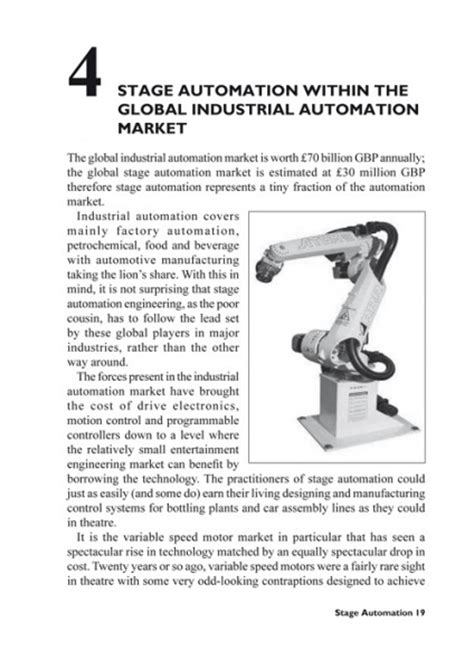 4 STAGE AUTOMATION WITHIN THE GLOBAL INDUSTRIAL AUTOMATION MARKET

The global industrial automation market is worth £70 billion GBP annually; the global stage automation market is estimated at £30 million GBP therefore stage automation represents a tiny fraction of the automation market.

Industrial automation covers mainly factory automation, petrochemical, food and beverage with automotive manufacturing taking the lion's share. With this in mind, it is not surprising that stage automation engineering, as the poor cousin, has to follow the lead set by these global players in major industries, rather than the other way around.

The forces present in the industrial automation market have brought the cost of drive electronics, motion control and programmable controllers down to a level where the relatively small entertainment engineering market can benefit by borrowing the technology. The practitioners of stage automation could just as easily (and some do) earn their living designing and manufacturing control systems for bottling plants and car assembly lines as they could in theatre.

It is the variable speed motor market in particular that has seen a spectacular rise in technology matched by an equally spectacular drop in cost. Twenty years or so ago, variable speed motors were a fairly rare sight in theatre with some very odd-looking contraptions designed to achieve

Stage Automation 19